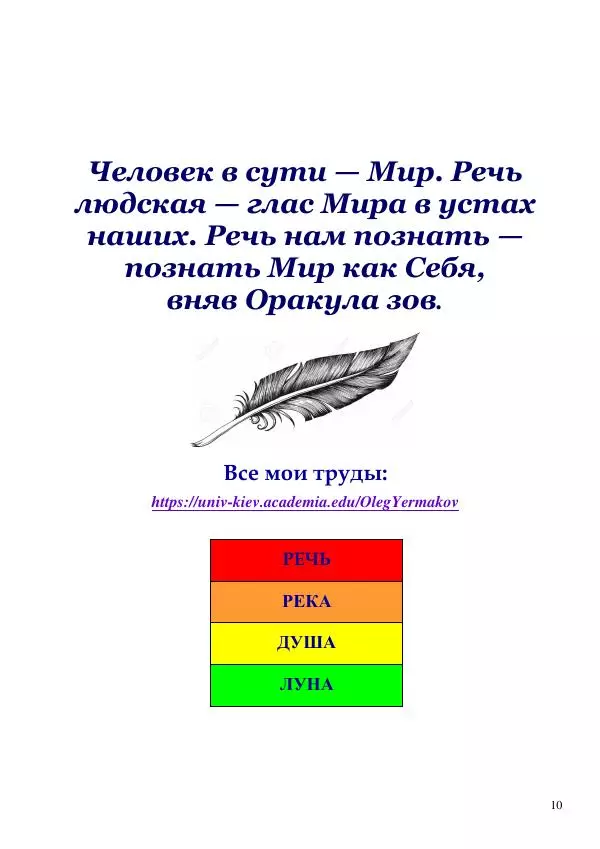 Человек в сути — Мир. Речь людская — глас Мира в устах наших. Речь нам познать — познать Мир как Себя, вняв Оракула зов.

Все мои труды:
https://univ-kiev.academia.edu/OlegYermakov

| РЕЧЬ |
|---|
| РЕКА |
| ДУША |
| ЛУНА |

10